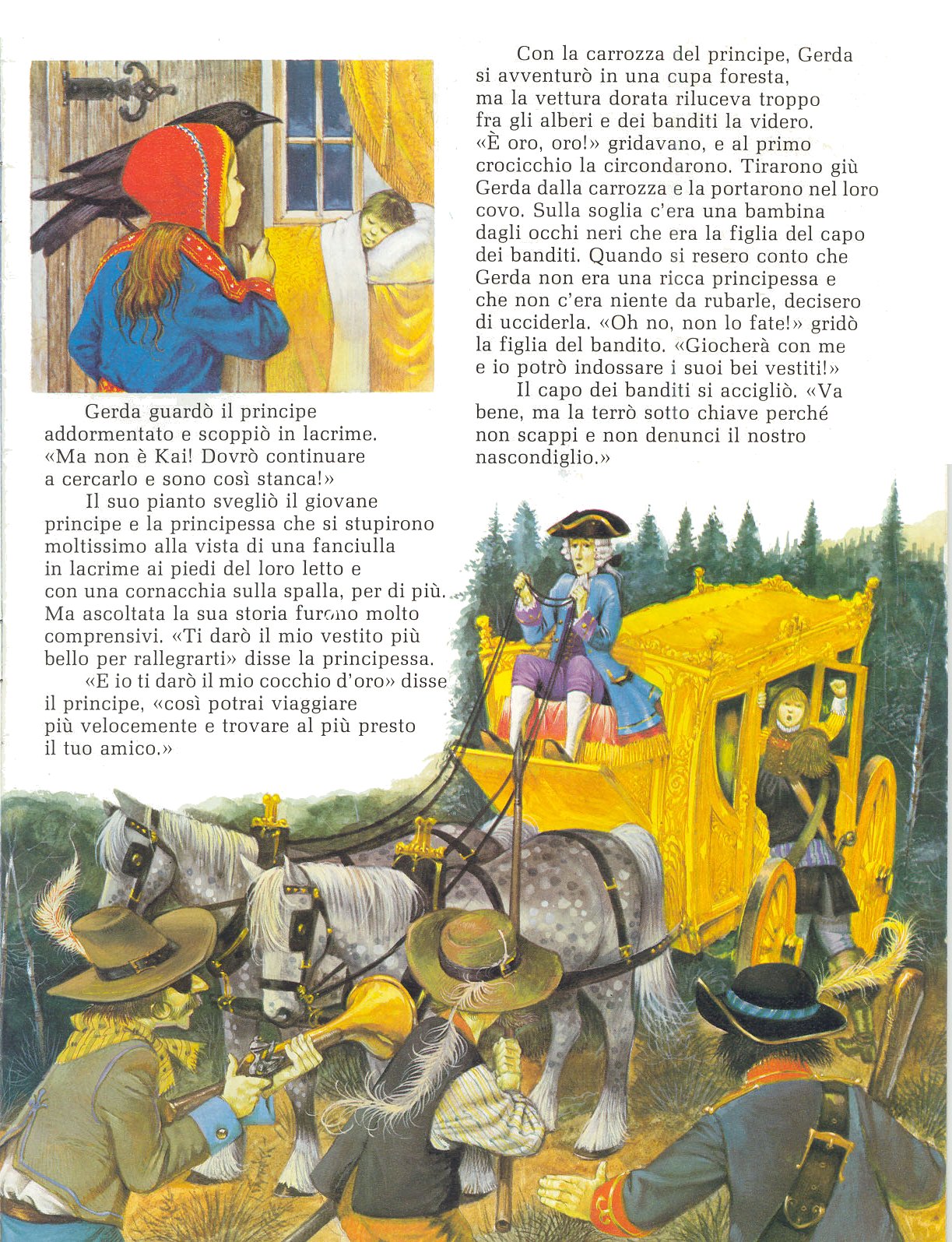 Gerda guardò il principe addormentato e scoppiò in lacrime. «Ma non è Kai! Dovrò continuare a cercarlo e sono così stanca!»

Il suo pianto svegliò il giovane principe e la principessa che si stupirono moltissimo alla vista di una fanciulla in lacrime ai piedi del loro letto e con una cornacchia sulla spalla, per di più. Ma ascoltata la sua storia furono molto comprensivi. «Ti darò il mio vestito più bello per rallegrarti» disse la principessa.

«E io ti darò il mio cocchio d'oro» disse il principe, «così potrai viaggiare più velocemente e trovare al più presto il tuo amico.»

Con la carrozza del principe, Gerda si avventurò in una cupa foresta, ma la vettura dorata riluceva troppo fra gli alberi e dei banditi la videro. «È oro, oro!» gridavano, e al primo crocicchio la circondarono. Tirarono giù Gerda dalla carrozza e la portarono nel loro covo. Sulla soglia c'era una bambina dagli occhi neri che era la figlia del capo dei banditi. Quando si resero conto che Gerda non era una ricca principessa e che non c'era niente da rubarle, decisero di ucciderla. «Oh no, non lo fate!» gridò la figlia del bandito. «Giocherà con me e io potrò indossare i suoi bei vestiti!»

Il capo dei banditi si accigliò. «Va bene, ma la terrò sotto chiave perché non scappi e non denunci il nostro nascondiglio.»